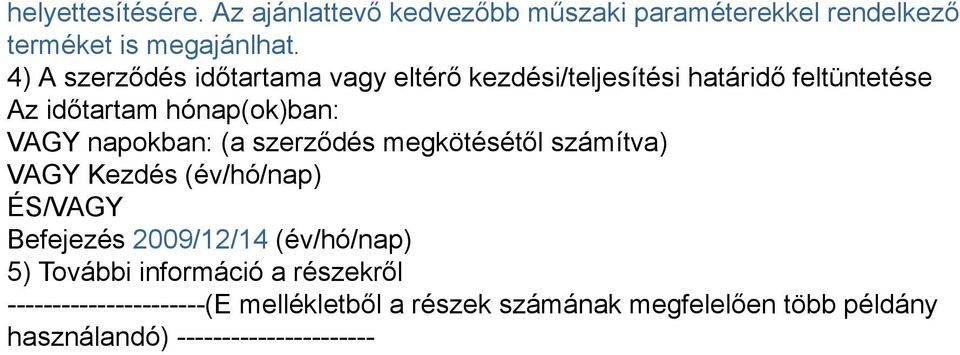 helyettesítésére. Az ajánlattevő kedvezőbb műszaki paraméterekkel rendelkező terméket is megajánlhat.
4) A szerződés időtartama vagy eltérő kezdési/teljesítési határidő feltüntetése
Az időtartam hónap(ok)ban:
VAGY napokban: (a szerződés megkötésétől számítva)
VAGY Kezdés (év/hó/nap)
ÉS/VAGY
Befejezés 2009/12/14 (év/hó/nap)
5) További információ a részekről
----------------------(E mellékletből a részek számának megfelelően több példány használandó) ----------------------